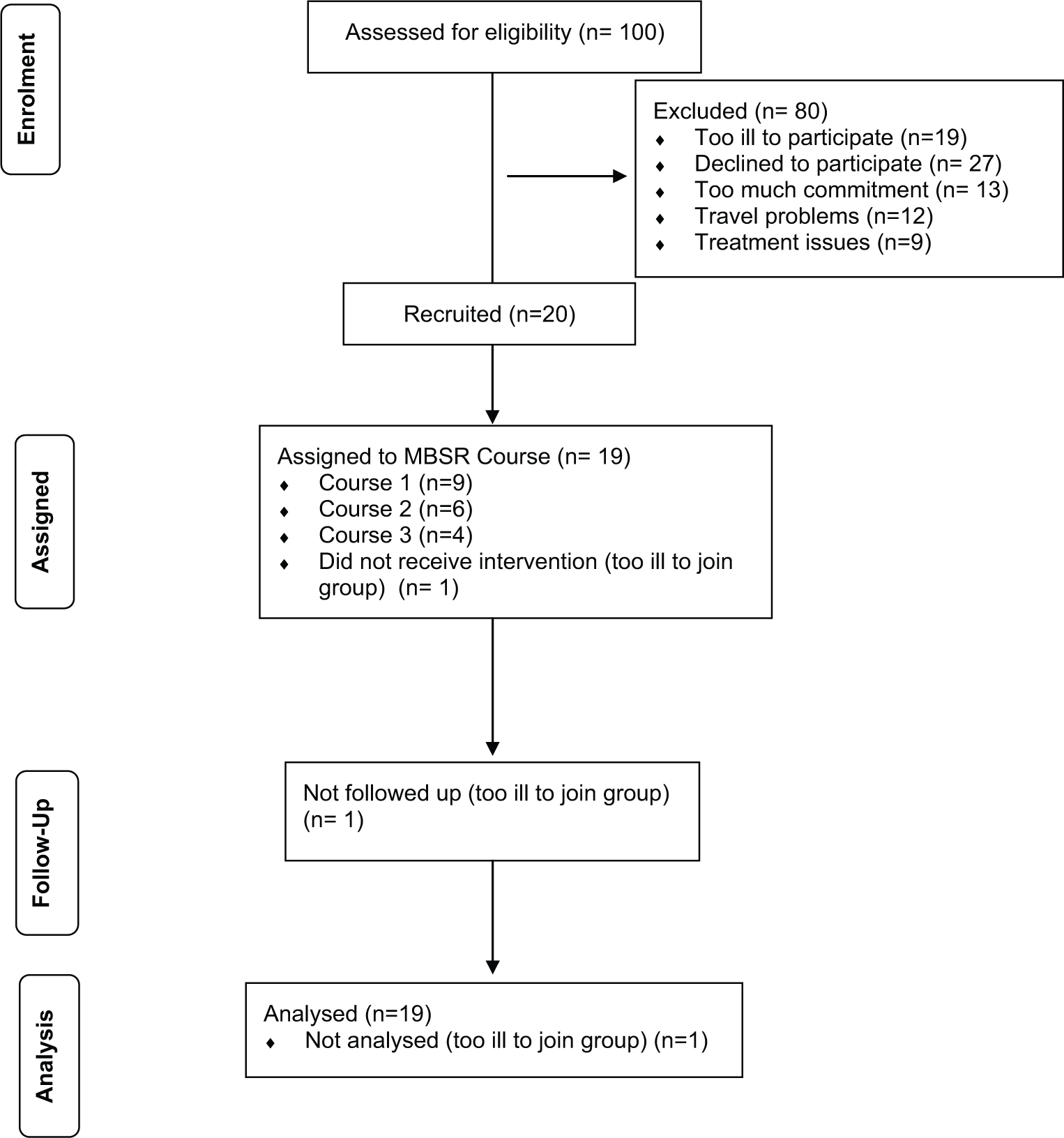 Enrolment

Assessed for eligibility (n= 100)

Excluded (n= 80)
♦ Too ill to participate (n=19)
♦ Declined to participate (n= 27)
♦ Too much commitment (n= 13)
♦ Travel problems (n=12)
♦ Treatment issues (n=9)

Recruited (n=20)

Assigned

Assigned to MBSR Course (n= 19)
♦ Course 1 (n=9)
♦ Course 2 (n=6)
♦ Course 3 (n=4)
♦ Did not receive intervention (too ill to join group) (n= 1)

Follow-Up

Not followed up (too ill to join group) (n= 1)

Analysis

Analysed (n=19)
♦ Not analysed (too ill to join group) (n=1)